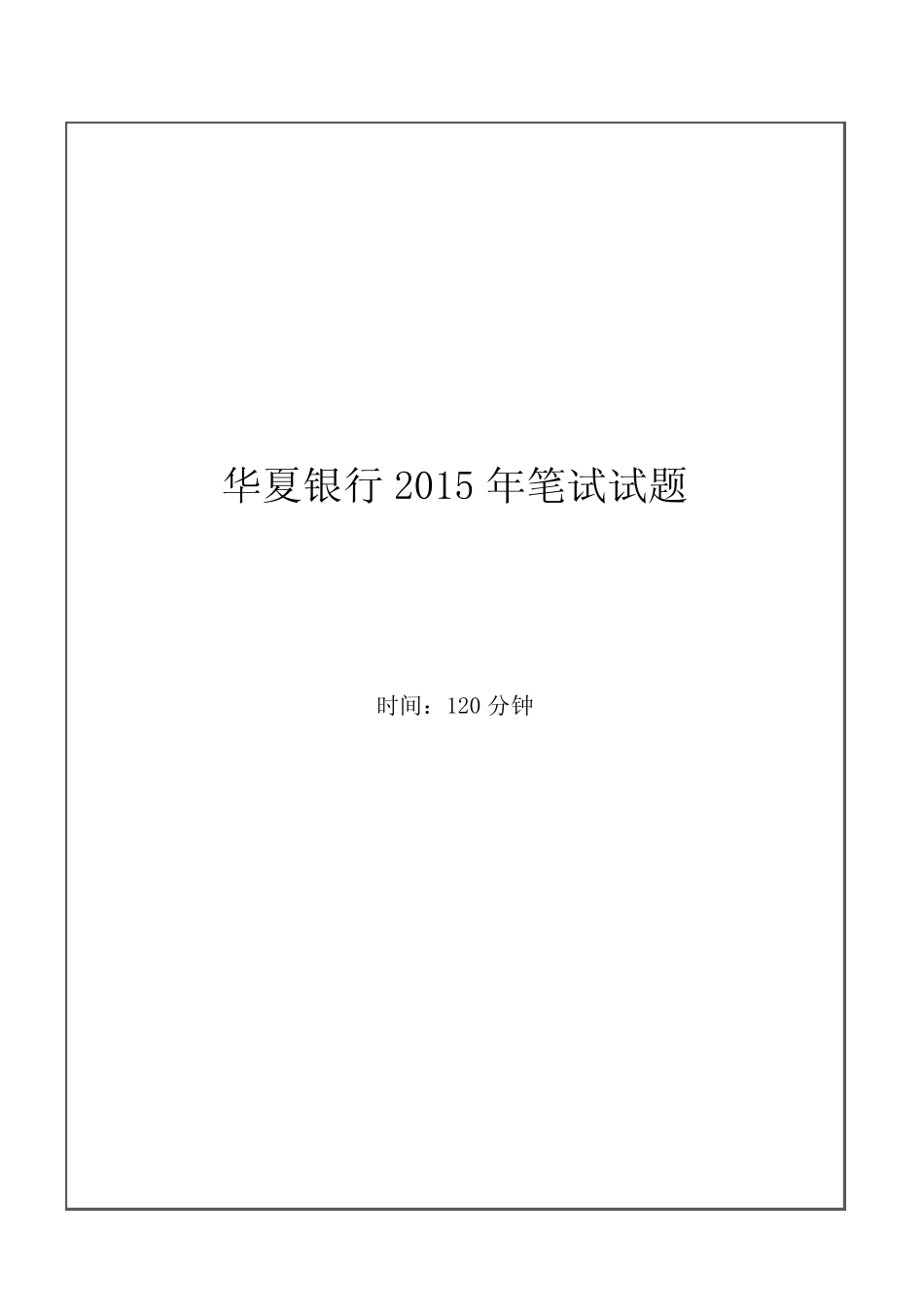 华夏银行 2015 年笔试试题

时间：120 分钟